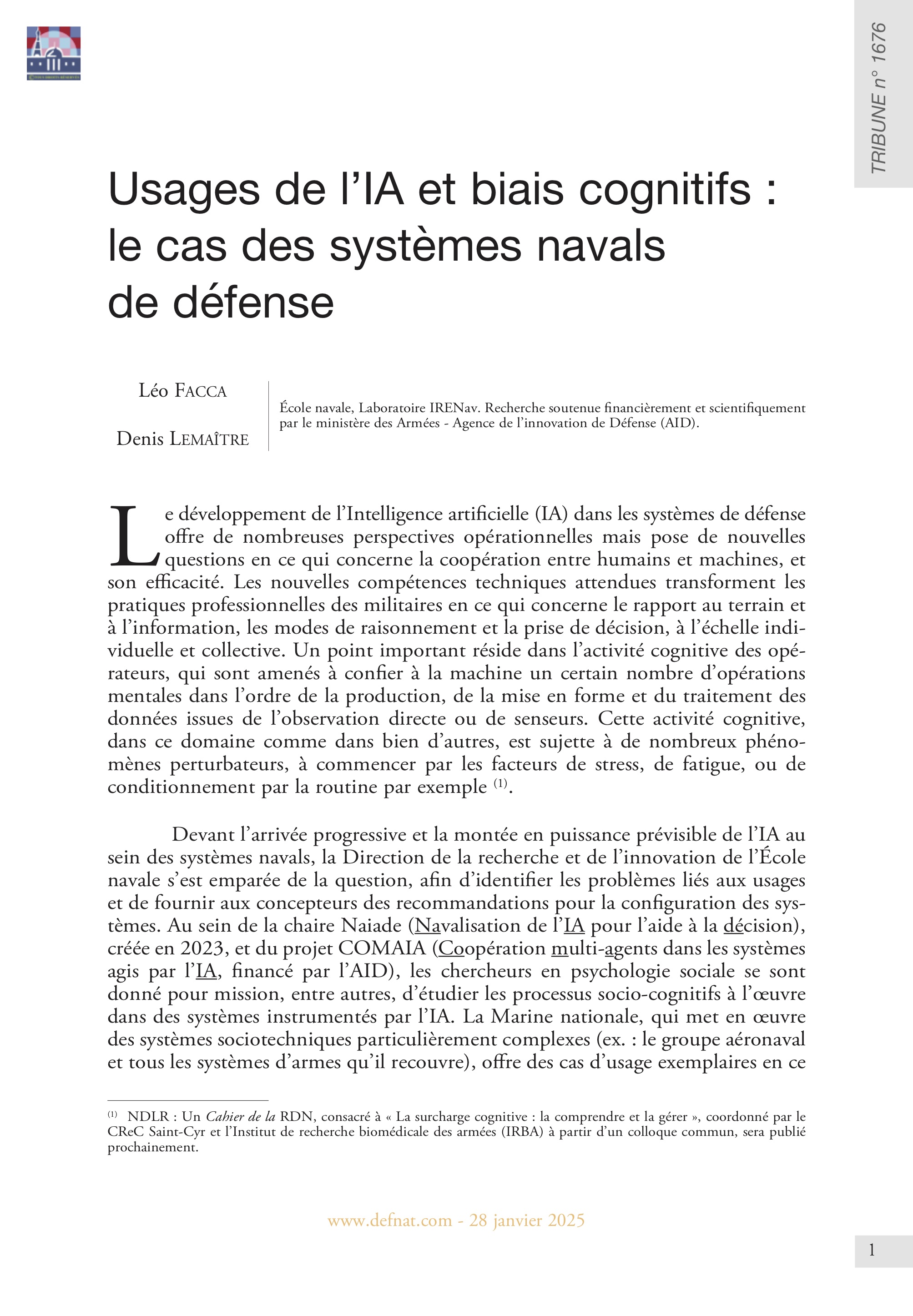 TRIBUNE n° 1676

Usages de l'IA et biais cognitifs : le cas des systèmes navals de défense

Léo FACCA

Denis LEMAÎTRE

École navale, Laboratoire IRENav. Recherche soutenue financièrement et scientifiquement par le ministère des Armées - Agence de l'innovation de Défense (AID).

Le développement de l'Intelligence artificielle (IA) dans les systèmes de défense offre de nombreuses perspectives opérationnelles mais pose de nouvelles questions en ce qui concerne la coopération entre humains et machines, et son efficacité. Les nouvelles compétences techniques attendues transforment les pratiques professionnelles des militaires en ce qui concerne le rapport au terrain et à l'information, les modes de raisonnement et la prise de décision, à l'échelle individuelle et collective. Un point important réside dans l'activité cognitive des opérateurs, qui sont amenés à confier à la machine un certain nombre d'opérations mentales dans l'ordre de la production, de la mise en forme et du traitement des données issues de l'observation directe ou de senseurs. Cette activité cognitive, dans ce domaine comme dans bien d'autres, est sujette à de nombreux phénomènes perturbateurs, à commencer par les facteurs de stress, de fatigue, ou de conditionnement par la routine par exemple $^{(1)}$.

Devant l'arrivée progressive et la montée en puissance prévisible de l'IA au sein des systèmes navals, la Direction de la recherche et de l'innovation de l'École navale s'est emparée de la question, afin d'identifier les problèmes liés aux usages et de fournir aux concepteurs des recommandations pour la configuration des systèmes. Au sein de la chaire Naiade (Navalisation de l'IA pour l'aide à la décision), créée en 2023, et du projet COMAIA (Coopération multi-agents dans les systèmes agis par l'IA, financé par l'AID), les chercheurs en psychologie sociale se sont donné pour mission, entre autres, d'étudier les processus socio-cognitifs à l'œuvre dans des systèmes instrumentés par l'IA. La Marine nationale, qui met en œuvre des systèmes sociotechniques particulièrement complexes (ex. : le groupe aéronaval et tous les systèmes d'armes qu'il recouvre), offre des cas d'usage exemplaires en ce

$^{(1)}$ NDLR : Un Cahier de la RDN, consacré à « La surcharge cognitive : la comprendre et la gérer », coordonné par le CReC Saint-Cyr et l'Institut de recherche biomédicale des armées (IRBA) à partir d'un colloque commun, sera publié prochainement.

www.defnat.com - 28 janvier 2025

1